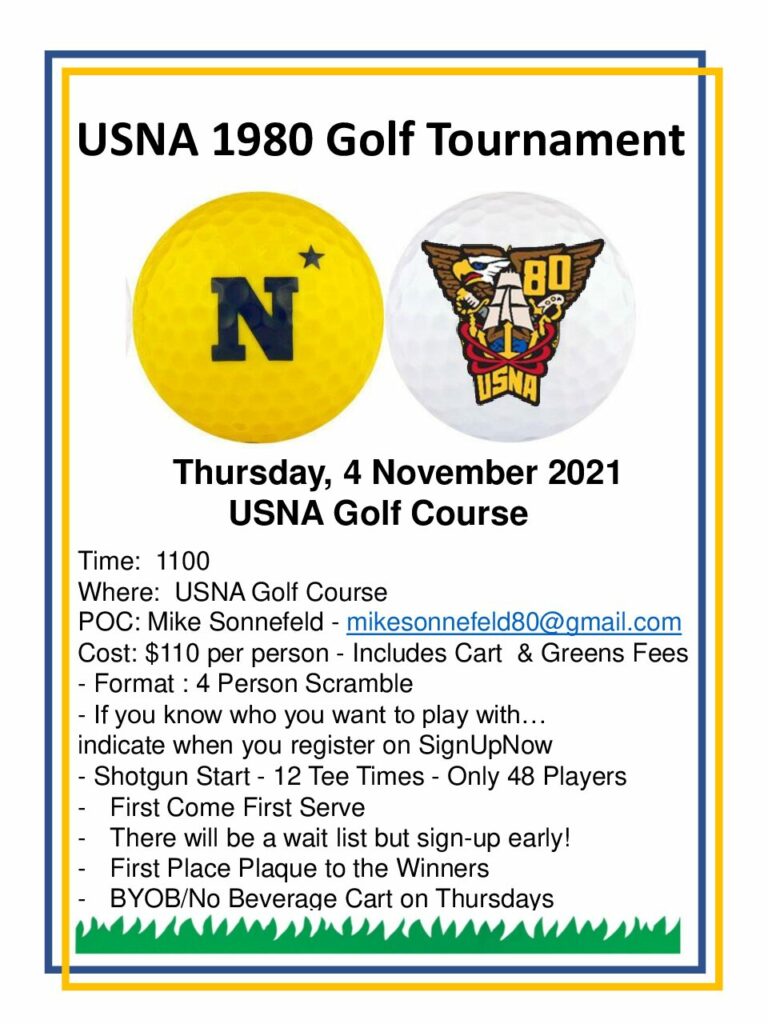 USNA 1980 Golf Tournament

N

80

USNA

Thursday, 4 November 2021
USNA Golf Course

Time: 1100
Where: USNA Golf Course
POC: Mike Sonnefeld - mikesonnefeld80@gmail.com
Cost: $110 per person - Includes Cart & Greens Fees
- Format : 4 Person Scramble
- If you know who you want to play with… indicate when you register on SignUpNow
- Shotgun Start - 12 Tee Times - Only 48 Players
- First Come First Serve
- There will be a wait list but sign-up early!
- First Place Plaque to the Winners
- BYOB/No Beverage Cart on Thursdays